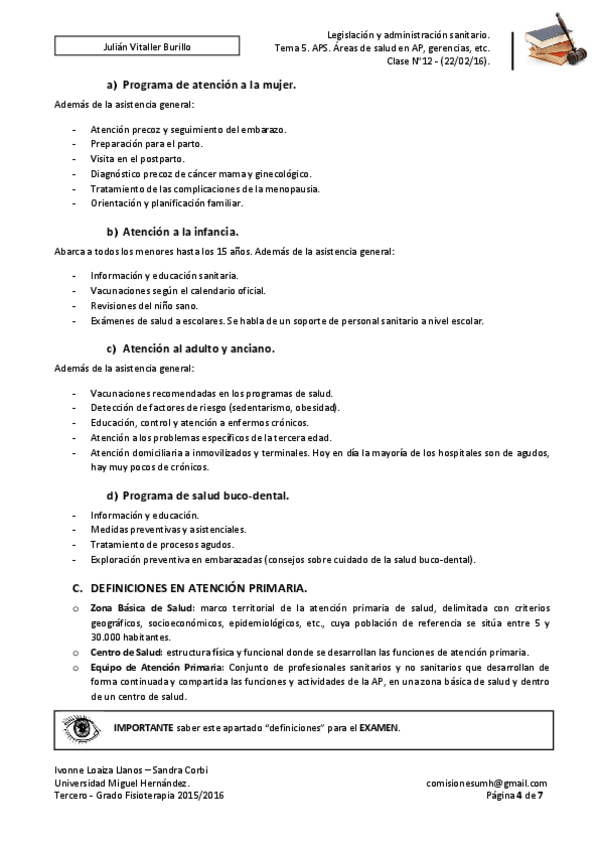 Julián Vitaller Burillo

Legislación y administración sanitario.
Tema 5. APS. Áreas de salud en AP, gerencias, etc.
Clase Nº12 - (22/02/16).

a) Programa de atención a la mujer.

Además de la asistencia general:

- Atención precoz y seguimiento del embarazo.
- Preparación para el parto.
- Visita en el postparto.
- Diagnóstico precoz de cáncer mama y ginecológico.
- Tratamiento de las complicaciones de la menopausia.
- Orientación y planificación familiar.

b) Atención a la infancia.

Abarca a todos los menores hasta los 15 años. Además de la asistencia general:

- Información y educación sanitaria.
- Vacunaciones según el calendario oficial.
- Revisiones del niño sano.
- Exámenes de salud a escolares. Se habla de un soporte de personal sanitario a nivel escolar.

c) Atención al adulto y anciano.

Además de la asistencia general:

- Vacunaciones recomendadas en los programas de salud.
- Detección de factores de riesgo (sedentarismo, obesidad).
- Educación, control y atención a enfermos crónicos.
- Atención a los problemas específicos de la tercera edad.
- Atención domiciliaria a inmovilizados y terminales. Hoy en día la mayoría de los hospitales son de agudos, hay muy pocos de crónicos.

d) Programa de salud buco-dental.

- Información y educación.
- Medidas preventivas y asistenciales.
- Tratamiento de procesos agudos.
- Exploración preventiva en embarazadas (consejos sobre cuidado de la salud buco-dental).

C. DEFINICIONES EN ATENCIÓN PRIMARIA.

o Zona Básica de Salud: marco territorial de la atención primaria de salud, delimitada con criterios geográficos, socioeconómicos, epidemiológicos, etc., cuya población de referencia se sitúa entre 5 y 30.000 habitantes.
o Centro de Salud: estructura física y funcional donde se desarrollan las funciones de atención primaria.
o Equipo de Atención Primaria: Conjunto de profesionales sanitarios y no sanitarios que desarrollan de forma continuada y compartida las funciones y actividades de la AP, en una zona básica de salud y dentro de un centro de salud.

IMPORTANTE saber este apartado "definiciones" para el EXAMEN.

Ivonne Loaiza Llanos – Sandra Corbi
Universidad Miguel Hernández.
Tercero - Grado Fisioterapia 2015/2016

comisionesumh@gmail.com
Página 4 de 7